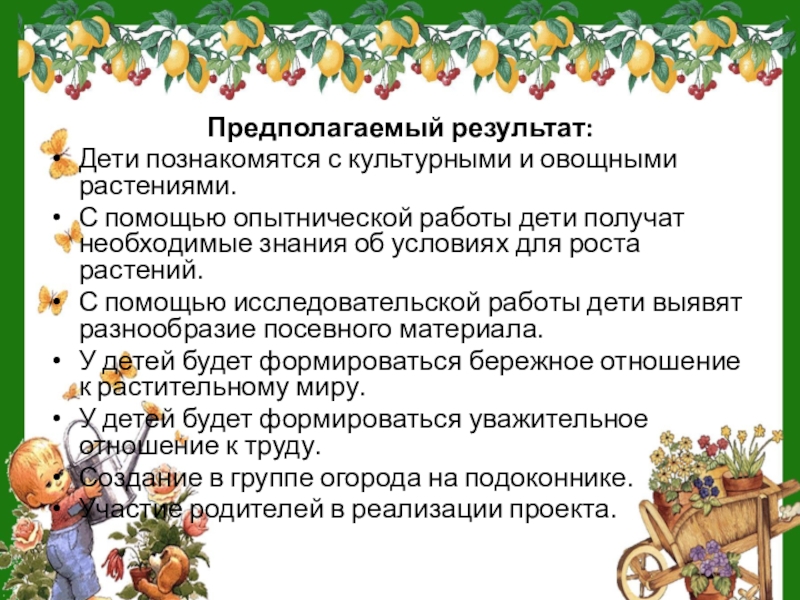 Предполагаемый результат:

• Дети познакомятся с культурными и овощными растениями.
• С помощью опытнической работы дети получат необходимые знания об условиях для роста растений.
• С помощью исследовательской работы дети выявят разнообразие посевного материала.
• У детей будет формироваться бережное отношение к растительному миру.
• У детей будет формироваться уважительное отношение к труду.
• Создание в группе огорода на подоконнике.
• Участие родителей в реализации проекта.